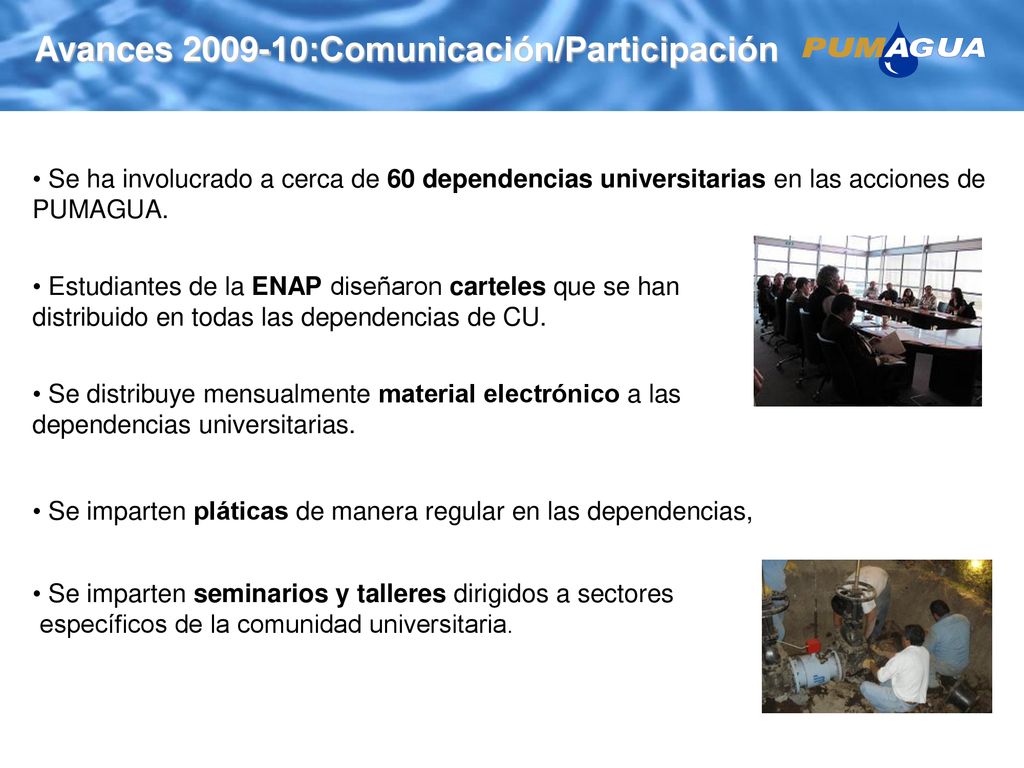 Avances 2009-10:Comunicación/Participación

PUMAGUA

• Se ha involucrado a cerca de 60 dependencias universitarias en las acciones de PUMAGUA.

• Estudiantes de la ENAP diseñaron carteles que se han distribuido en todas las dependencias de CU.

• Se distribuye mensualmente material electrónico a las dependencias universitarias.

• Se imparten pláticas de manera regular en las dependencias,

• Se imparten seminarios y talleres dirigidos a sectores específicos de la comunidad universitaria.